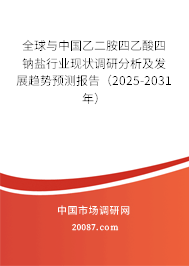 全球与中国乙二胺四乙酸四钠盐行业现状调研分析及发展趋势预测报告（2025-2031年）

中国市场调研网

20087.com